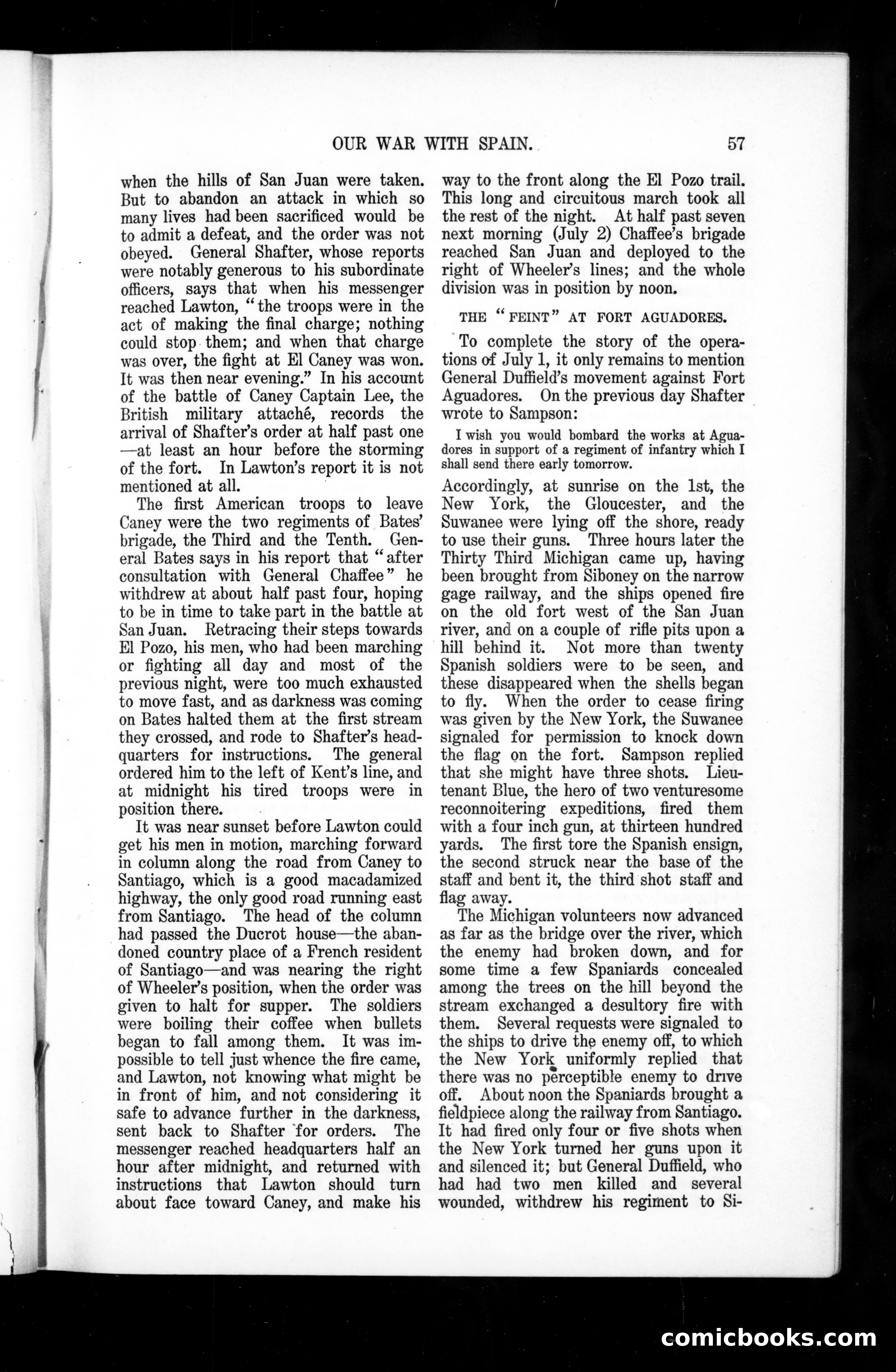 OUR WAR WITH SPAIN. 57

when the hills of San Juan were taken. But to abandon an attack in which so many lives had been sacrificed would be to admit a defeat, and the order was not obeyed. General Shafter, whose reports were notably generous to his subordinate officers, says that when his messenger reached Lawton, "the troops were in the act of making the final charge; nothing could stop them; and when that charge was over, the fight at El Caney was won. It was then near evening." In his account of the battle of Caney Captain Lee, the British military attaché, records the arrival of Shafter's order at half past one—at least an hour before the storming of the fort. In Lawton's report it is not mentioned at all.

The first American troops to leave Caney were the two regiments of Bates' brigade, the Third and the Tenth. General Bates says in his report that "after consultation with General Chaffee" he withdrew at about half past four, hoping to be in time to take part in the battle at San Juan. Retracing their steps towards El Pozo, his men, who had been marching or fighting all day and most of the previous night, were too much exhausted to move fast, and as darkness was coming on Bates halted them at the first stream they crossed, and rode to Shafter's headquarters for instructions. The general ordered him to the left of Kent's line, and at midnight his tired troops were in position there.

It was near sunset before Lawton could get his men in motion, marching forward in column along the road from Caney to Santiago, which is a good macadamized highway, the only good road running east from Santiago. The head of the column had passed the Ducrot house—the abandoned country place of a French resident of Santiago—and was nearing the right of Wheeler's position, when the order was given to halt for supper. The soldiers were boiling their coffee when bullets began to fall among them. It was impossible to tell just whence the fire came, and Lawton, not knowing what might be in front of him, and not considering it safe to advance further in the darkness, sent back to Shafter for orders. The messenger reached headquarters half an hour after midnight, and returned with instructions that Lawton should turn about face toward Caney, and make his way to the front along the El Pozo trail. This long and circuitous march took all the rest of the night. At half past seven next morning (July 2) Chaffee's brigade reached San Juan and deployed to the right of Wheeler's lines; and the whole division was in position by noon.

THE "FEINT" AT FORT AGUADORES.

To complete the story of the operations of July 1, it only remains to mention General Duffield's movement against Fort Aguadores. On the previous day Shafter wrote to Sampson:

I wish you would bombard the works at Aguadores in support of a regiment of infantry which I shall send there early tomorrow.

Accordingly, at sunrise on the 1st, the New York, the Gloucester, and the Suwanee were lying off the shore, ready to use their guns. Three hours later the Thirty Third Michigan came up, having been brought from Siboney on the narrow gage railway, and the ships opened fire on the old fort west of the San Juan river, and on a couple of rifle pits upon a hill behind it. Not more than twenty Spanish soldiers were to be seen, and these disappeared when the shells began to fly. When the order to cease firing was given by the New York, the Suwanee signaled for permission to knock down the flag on the fort. Sampson replied that she might have three shots. Lieutenant Blue, the hero of two venturesome reconnoitering expeditions, fired them with a four inch gun, at thirteen hundred yards. The first tore the Spanish ensign, the second struck near the base of the staff and bent it, the third shot staff and flag away.

The Michigan volunteers now advanced as far as the bridge over the river, which the enemy had broken down, and for some time a few Spaniards concealed among the trees on the hill beyond the stream exchanged a desultory fire with them. Several requests were signaled to the ships to drive the enemy off, to which the New York uniformly replied that there was no perceptible enemy to drive off. About noon the Spaniards brought a fieldpiece along the railway from Santiago. It had fired only four or five shots when the New York turned her guns upon it and silenced it; but General Duffield, who had had two men killed and several wounded, withdrew his regiment to Si-

comicbooks.com